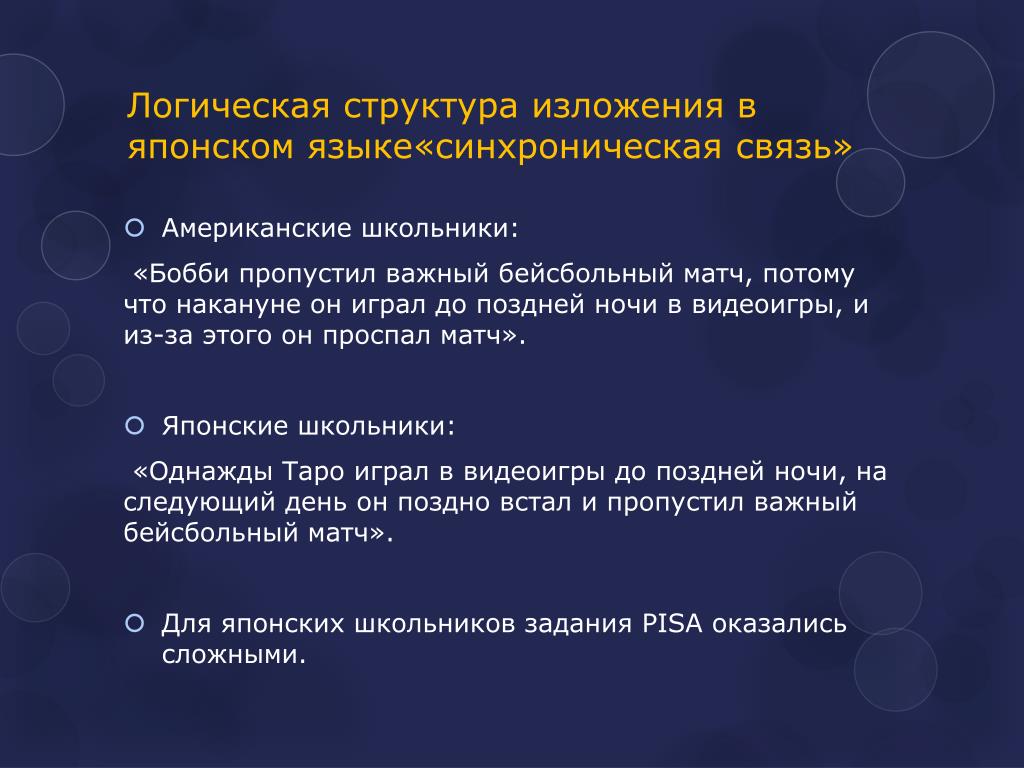 Логическая структура изложения в японском языке«синхроническая связь»

Американские школьники:

«Бобби пропустил важный бейсбольный матч, потому что накануне он играл до поздней ночи в видеоигры, и из-за этого он проспал матч».

Японские школьники:

«Однажды Таро играл в видеоигры до поздней ночи, на следующий день он поздно встал и пропустил важный бейсбольный матч».

Для японских школьников задания PISA оказались сложными.